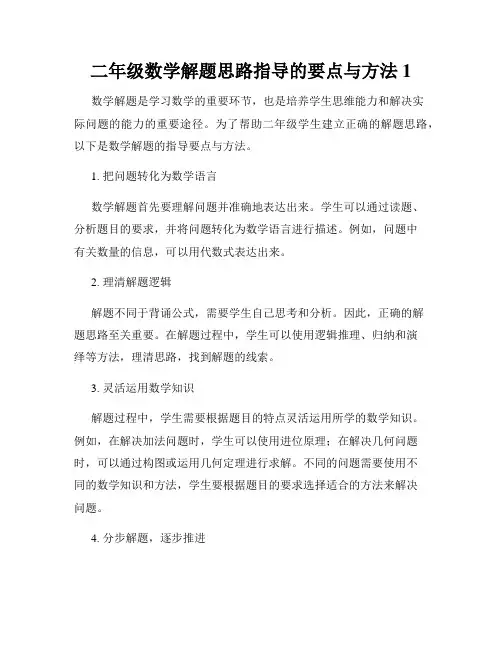 二年级数学解题思路指导的要点与方法 1

数学解题是学习数学的重要环节，也是培养学生思维能力和解决实际问题的能力的重要途径。为了帮助二年级学生建立正确的解题思路，以下是数学解题的指导要点与方法。

1. 把问题转化为数学语言

数学解题首先要理解问题并准确地表达出来。学生可以通过读题、分析题目的要求，并将问题转化为数学语言进行描述。例如，问题中有关数量的信息，可以用代数式表达出来。

2. 理清解题逻辑

解题不同于背诵公式，需要学生自己思考和分析。因此，正确的解题思路至关重要。在解题过程中，学生可以使用逻辑推理、归纳和演绎等方法，理清思路，找到解题的线索。

3. 灵活运用数学知识

解题过程中，学生需要根据题目的特点灵活运用所学的数学知识。例如，在解决加法问题时，学生可以使用进位原理；在解决几何问题时，可以通过构图或运用几何定理进行求解。不同的问题需要使用不同的数学知识和方法，学生要根据题目的要求选择适合的方法来解决问题。

4. 分步解题，逐步推进